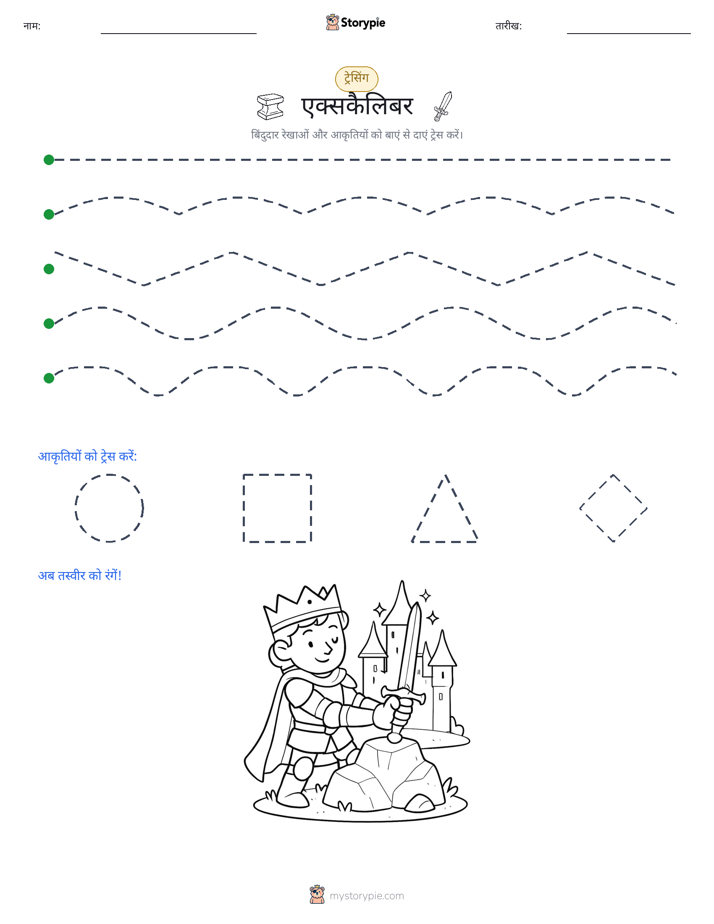 नाम: ____ Storypie तारीख: ____

ट्रेसिंग

एक्सकैलिबर

बिंदुदार रेखाओं और आकृतियों को बाएं से दाएं ट्रेस करें।

आकृतियों को ट्रेस करें:

अब तस्वीर को रंगें!

mystorypie.com